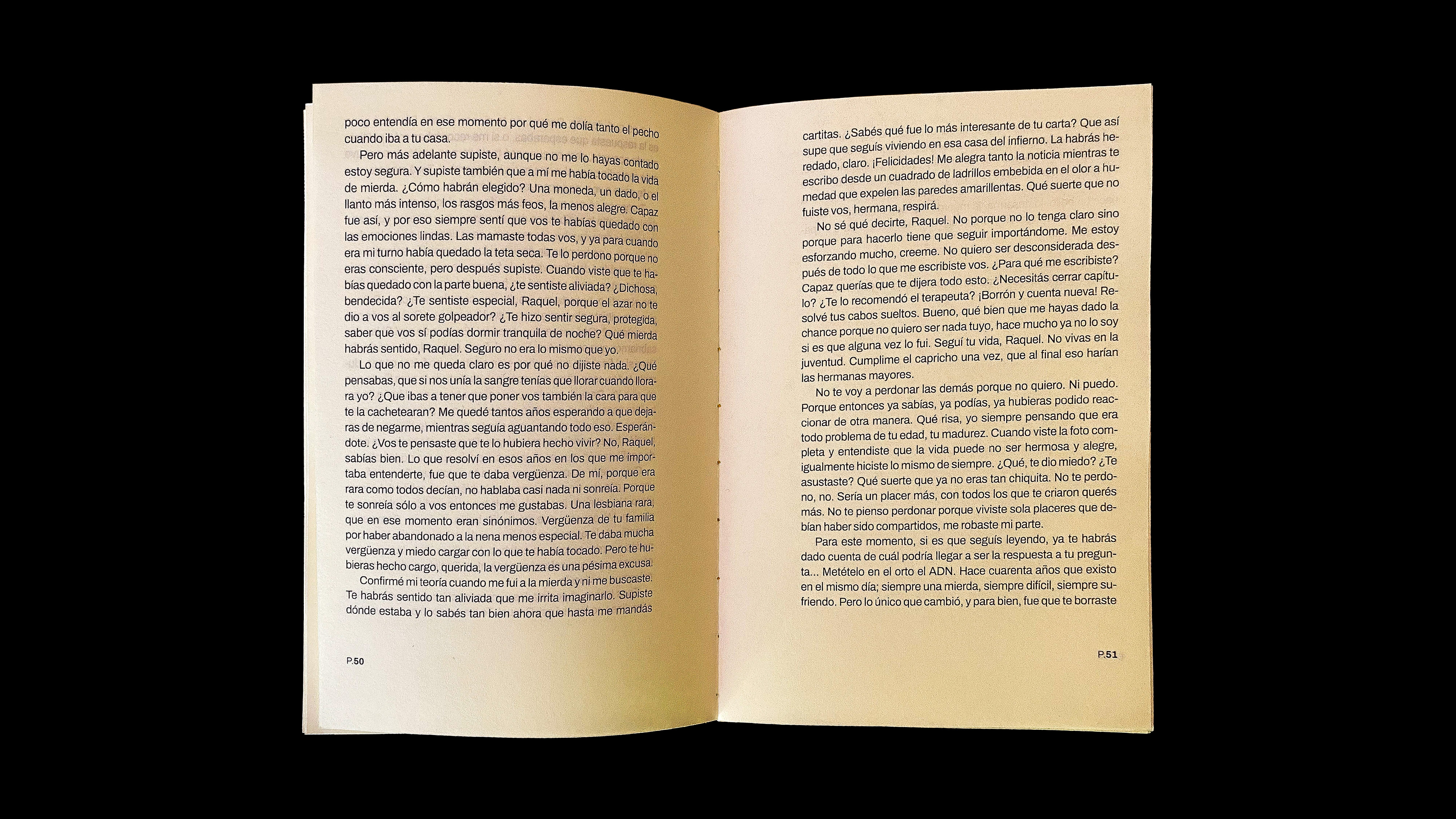 poco entendía en ese momento por qué me dolía tanto el pecho cuando iba a tu casa.

Pero más adelante supiste, aunque no me lo hayas contado estoy segura. Y supiste también que a mí me había tocado la vida de mierda. ¿Cómo habrán elegido? Una moneda, un dado, o el llanto más intenso, los rasgos más feos, la menos alegre. Capaz fue así, y por eso siempre sentí que vos te habías quedado con las emociones lindas. Las mamaste todas vos, y ya para cuando era mi turno había quedado la teta seca. Te lo perdono porque no eras consciente, pero después supiste. Cuando viste que te habías quedado con la parte buena, ¿te sentiste aliviada? ¿Dichosa, bendecida? ¿Te sentiste especial, Raquel, porque el azar no te dio a vos al sorete golpeador? ¿Te hizo sentir segura, protegida, saber que vos sí podías dormir tranquila de noche? Qué mierda habrás sentido, Raquel. Seguro no era lo mismo que yo.

Lo que no me queda claro es por qué no dijiste nada. ¿Qué pensabas, que si nos unía la sangre tenías que llorar cuando llorara yo? ¿Que ibas a tener que poner vos también la cara para que te la cachetearan? Me quedé tantos años esperando a que dejaras de negarme, mientras seguía aguantando todo eso. Esperándote. ¿Vos te pensaste que te lo hubiera hecho vivir? No, Raquel, sabías bien. Lo que resolví en esos años en los que me importaba entenderte, fue que te daba vergüenza. De mí, porque era rara como todos decían, no hablaba casi nada ni sonreía. Porque te sonreía sólo a vos entonces me gustabas. Una lesbiana rara, que en ese momento eran sinónimos. Vergüenza de tu familia por haber abandonado a la nena menos especial. Te daba mucha vergüenza y miedo cargar con lo que te había tocado. Pero te hubieras hecho cargo, querida, la vergüenza es una pésima excusa.

Confirmé mi teoría cuando me fui a la mierda y ni me buscaste. Te habrás sentido tan aliviada que me irrita imaginarlo. Supiste dónde estaba y lo sabés tan bien ahora que hasta me mandás

P.50

cartitas. ¿Sabés qué fue lo más interesante de tu carta? Que así supe que seguís viviendo en esa casa del infierno. La habrás heredado, claro. ¡Felicidades! Me alegra tanto la noticia mientras te escribo desde un cuadrado de ladrillos embebida en el olor a humedad que expelen las paredes amarillentas. Qué suerte que no fuiste vos, hermana, respirá.

No sé qué decirte, Raquel. No porque no lo tenga claro sino porque para hacerlo tiene que seguir importándome. Me estoy esforzando mucho, creeme. No quiero ser desconsiderada después de todo lo que me escribiste vos. ¿Para qué me escribiste? Capaz querías que te dijera todo esto. ¿Necesitás cerrar capítulo? ¿Te lo recomendó el terapeuta? ¡Borrón y cuenta nueva! Resolvé tus cabos sueltos. Bueno, qué bien que me hayas dado la chance porque no quiero ser nada tuyo, hace mucho ya no lo soy si es que alguna vez lo fui. Seguí tu vida, Raquel. No vivas en la juventud. Cumplime el capricho una vez, que al final eso harían las hermanas mayores.

No te voy a perdonar las demás porque no quiero. Ni puedo. Porque entonces ya sabías, ya podías, ya hubieras podido reaccionar de otra manera. Qué risa, yo siempre pensando que era todo problema de tu edad, tu madurez. Cuando viste la foto completa y entendiste que la vida puede no ser hermosa y alegre, igualmente hiciste lo mismo de siempre. ¿Qué, te dio miedo? ¿Te asustaste? Qué suerte que ya no eras tan chiquita. No te perdono, no. Sería un placer más, con todos los que te criaron querés más. No te pienso perdonar porque viviste sola placeres que debían haber sido compartidos, me robaste mi parte.

Para este momento, si es que seguís leyendo, ya te habrás dado cuenta de cuál podría llegar a ser la respuesta a tu pregunta... Metételo en el orto el ADN. Hace cuarenta años que existo en el mismo día; siempre una mierda, siempre difícil, siempre sufriendo. Pero lo único que cambió, y para bien, fue que te borraste

P.51